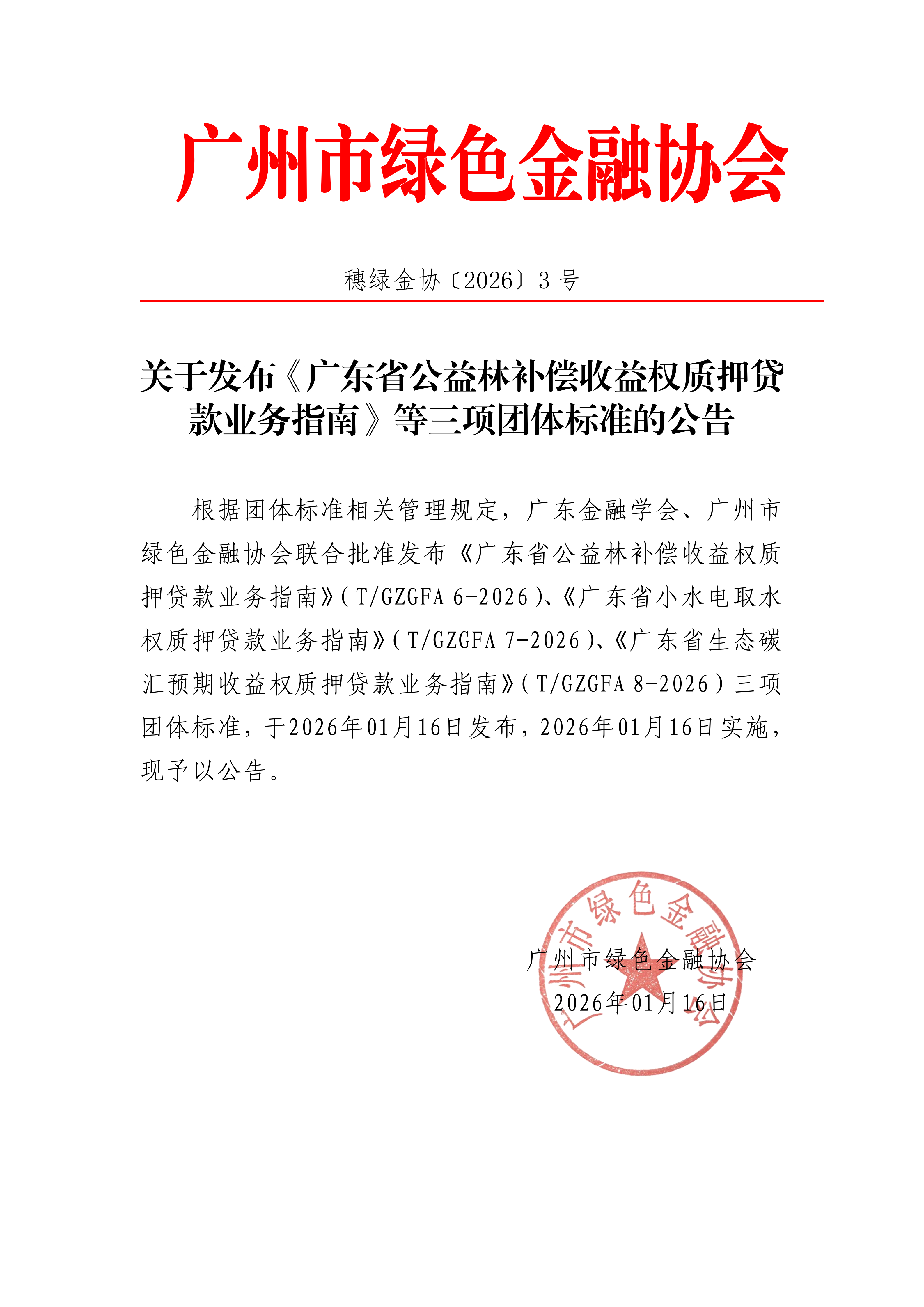 广州市绿色金融协会

穗绿金协〔2026〕3 号

关于发布《广东省公益林补偿收益权质押贷款业务指南》等三项团体标准的公告

根据团体标准相关管理规定，广东金融学会、广州市绿色金融协会联合批准发布《广东省公益林补偿收益权质押贷款业务指南》（T/GZGFA 6-2026）、《广东省小水电取水权质押贷款业务指南》（T/GZGFA 7-2026）、《广东省生态碳汇预期收益权质押贷款业务指南》（T/GZGFA 8-2026）三项团体标准，于2026年01月16日发布，2026年01月16日实施，现予以公告。

广州市绿色金融协会
2026年01月16日

广州市绿色金融协会